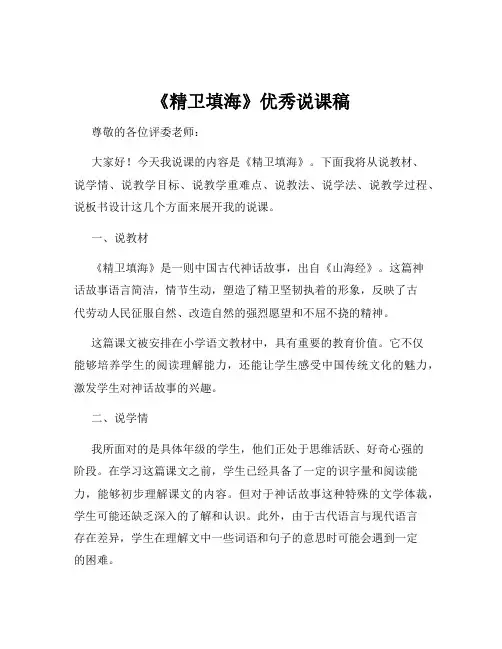 《精卫填海》优秀说课稿

尊敬的各位评委老师：

大家好！今天我说课的内容是《精卫填海》。下面我将从说教材、说学情、说教学目标、说教学重难点、说教法、说学法、说教学过程、说板书设计这几个方面来展开我的说课。

一、说教材

《精卫填海》是一则中国古代神话故事，出自《山海经》。这篇神话故事语言简洁，情节生动，塑造了精卫坚韧执着的形象，反映了古代劳动人民征服自然、改造自然的强烈愿望和不屈不挠的精神。

这篇课文被安排在小学语文教材中，具有重要的教育价值。它不仅能够培养学生的阅读理解能力，还能让学生感受中国传统文化的魅力，激发学生对神话故事的兴趣。

二、说学情

我所面对的是具体年级的学生，他们正处于思维活跃、好奇心强的阶段。在学习这篇课文之前，学生已经具备了一定的识字量和阅读能力，能够初步理解课文的内容。但对于神话故事这种特殊的文学体裁，学生可能还缺乏深入的了解和认识。此外，由于古代语言与现代语言存在差异，学生在理解文中一些词语和句子的意思时可能会遇到一定的困难。